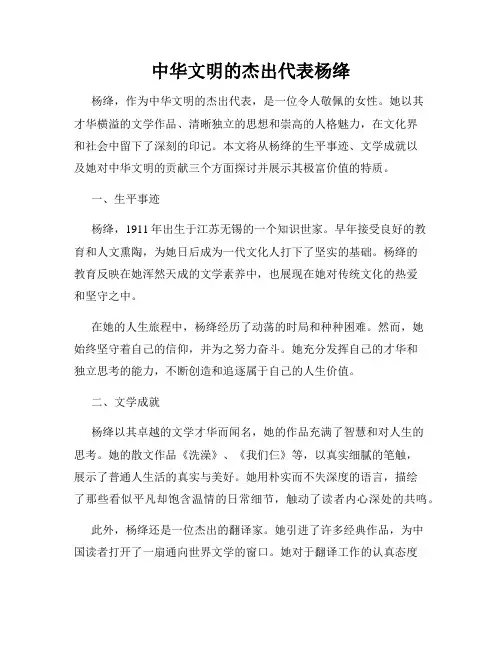 中华文明的杰出代表杨绛

杨绛，作为中华文明的杰出代表，是一位令人敬佩的女性。她以其才华横溢的文学作品、清晰独立的思想和崇高的人格魅力，在文化界和社会中留下了深刻的印记。本文将从杨绛的生平事迹、文学成就以及她对中华文明的贡献三个方面探讨并展示其极富价值的特质。

一、生平事迹

杨绛，1911 年出生于江苏无锡的一个知识世家。早年接受良好的教育和人文熏陶，为她日后成为一代文化人打下了坚实的基础。杨绛的教育反映在她浑然天成的文学素养中，也展现在她对传统文化的热爱和坚守之中。

在她的人生旅程中，杨绛经历了动荡的时局和种种困难。然而，她始终坚守着自己的信仰，并为之努力奋斗。她充分发挥自己的才华和独立思考的能力，不断创造和追逐属于自己的人生价值。

二、文学成就

杨绛以其卓越的文学才华而闻名，她的作品充满了智慧和对人生的思考。她的散文作品《洗澡》、《我们仨》等，以真实细腻的笔触，展示了普通人生活的真实与美好。她用朴实而不失深度的语言，描绘了那些看似平凡却饱含温情的日常细节，触动了读者内心深处的共鸣。

此外，杨绛还是一位杰出的翻译家。她引进了许多经典作品，为中国读者打开了一扇通向世界文学的窗口。她对于翻译工作的认真态度